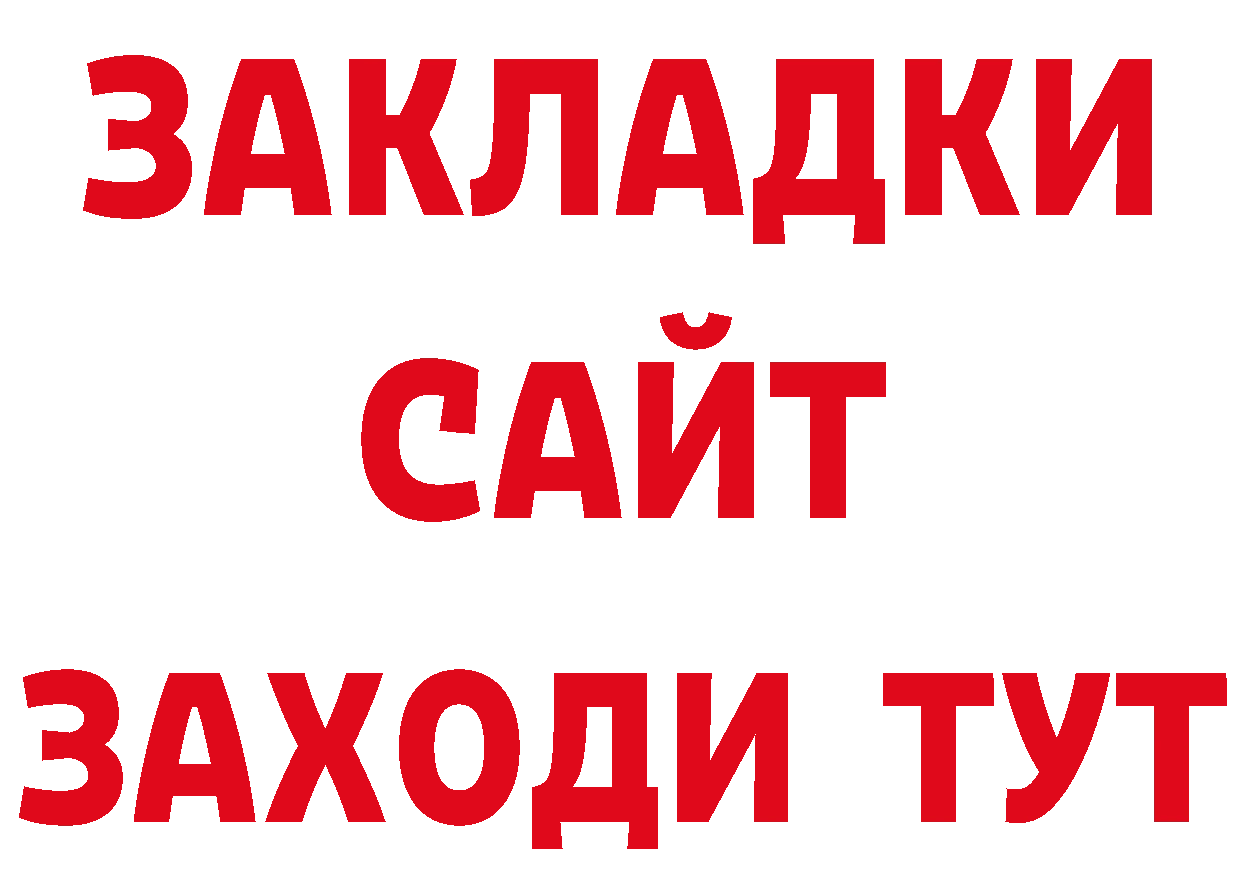 ЗАКЛАДКИ
САЙТ
ЗАХОДИ ТУТ